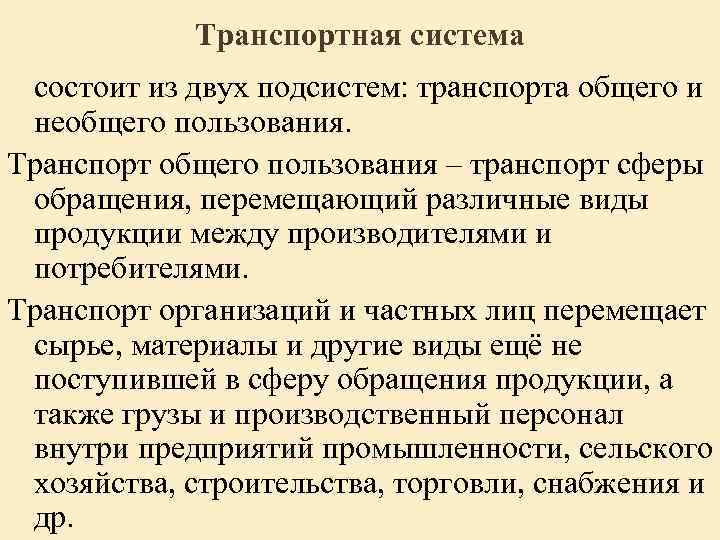 Транспортная система

состоит из двух подсистем: транспорта общего и необщего пользования.

Транспорт общего пользования – транспорт сферы обращения, перемещающий различные виды продукции между производителями и потребителями.

Транспорт организаций и частных лиц перемещает сырье, материалы и другие виды ещё не поступившей в сферу обращения продукции, а также грузы и производственный персонал внутри предприятий промышленности, сельского хозяйства, строительства, торговли, снабжения и др.